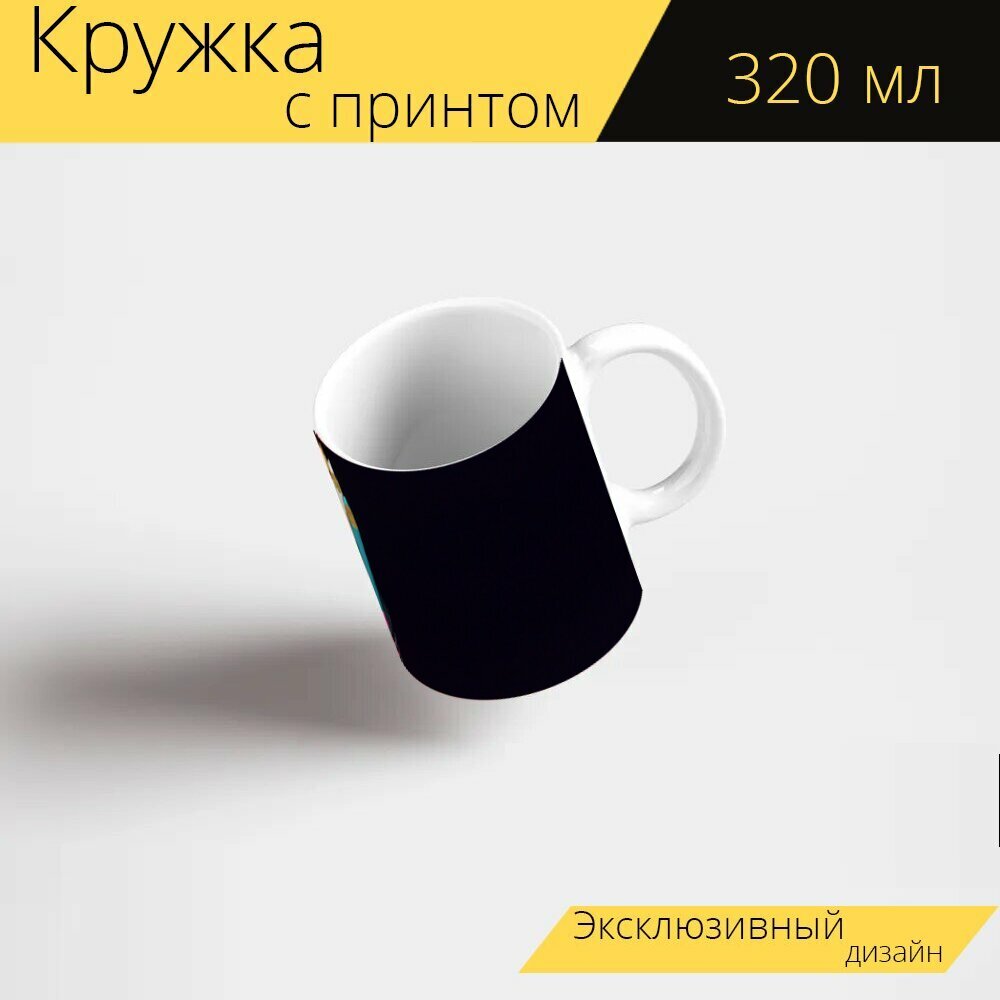 Кружка
с принтом

320 мл

Эксклюзивный
дизайн